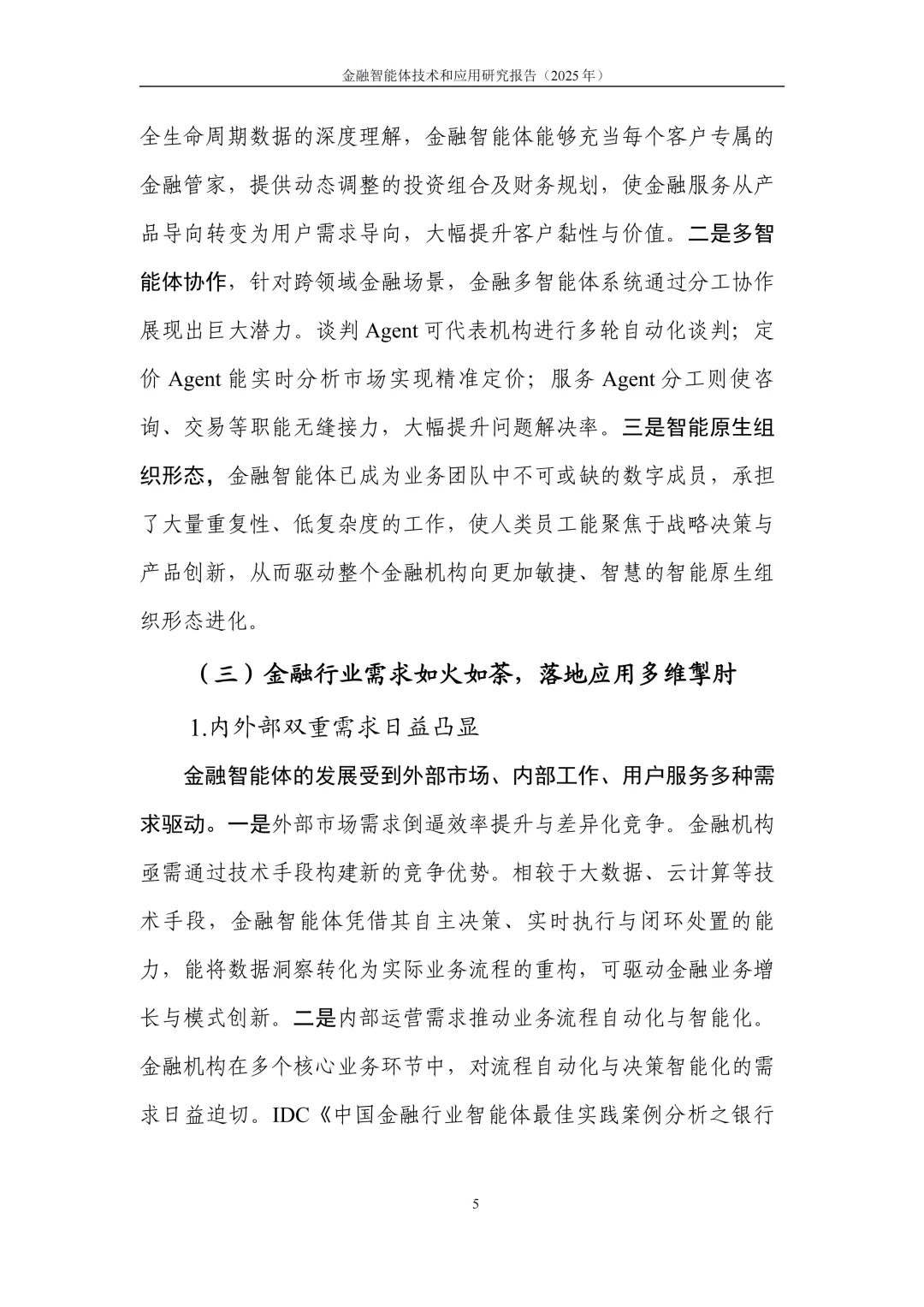 金融智能体技术和应用研究报告（2025年）

全生命周期数据的深度理解，金融智能体能够充当每个客户专属的金融管家，提供动态调整的投资组合及财务规划，使金融服务从产品导向转变为用户需求导向，大幅提升客户黏性与价值。二是多智能体协作，针对跨领域金融场景，金融多智能体系统通过分工协作展现出巨大潜力。谈判 Agent 可代表机构进行多轮自动化谈判；定价 Agent 能实时分析市场实现精准定价；服务 Agent 分工则使咨询、交易等职能无缝接力，大幅提升问题解决率。三是智能原生组织形态，金融智能体已成为业务团队中不可或缺的数字成员，承担了大量重复性、低复杂度的工作，使人类员工能聚焦于战略决策与产品创新，从而驱动整个金融机构向更加敏捷、智慧的智能原生组织形态进化。

（三）金融行业需求如火如荼，落地应用多维掣肘

1.内外部双重需求日益凸显

金融智能体的发展受到外部市场、内部工作、用户服务多种需求驱动。一是外部市场需求倒逼效率提升与差异化竞争。金融机构亟需通过技术手段构建新的竞争优势。相较于大数据、云计算等技术手段，金融智能体凭借其自主决策、实时执行与闭环处置的能力，能将数据洞察转化为实际业务流程的重构，可驱动金融业务增长与模式创新。二是内部运营需求推动业务流程自动化与智能化。金融机构在多个核心业务环节中，对流程自动化与决策智能化的需求日益迫切。IDC《中国金融行业智能体最佳实践案例分析之银行

5